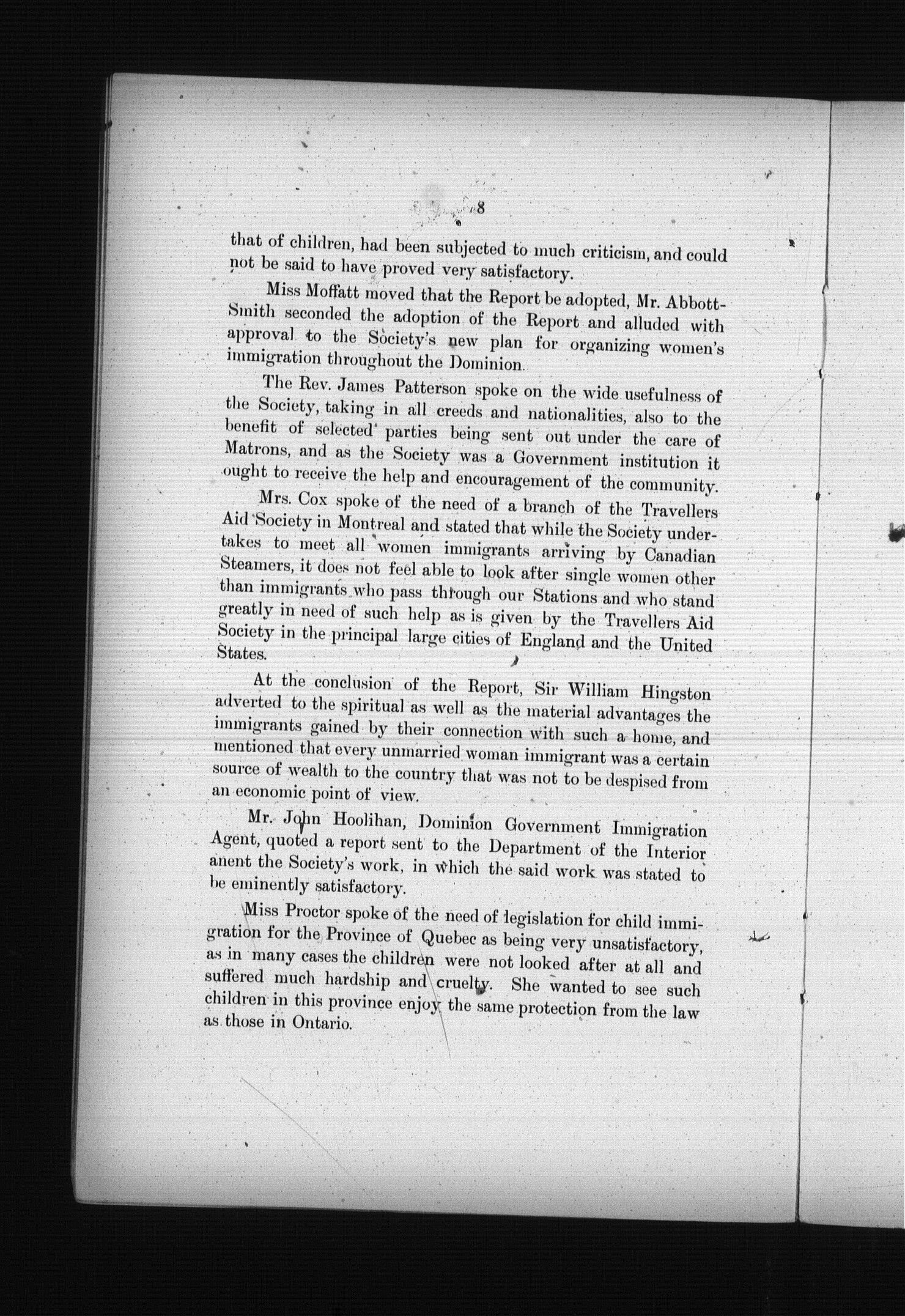 8

that of children, had been subjected to much criticism, and could not be said to have proved very satisfactory.

Miss Moffatt moved that the Report be adopted, Mr. Abbott-Smith seconded the adoption of the Report and alluded with approval to the Society's new plan for organizing women's immigration throughout the Dominion.

The Rev. James Patterson spoke on the wide usefulness of the Society, taking in all creeds and nationalities, also to the benefit of selected parties being sent out under the care of Matrons, and as the Society was a Government institution it ought to receive the help and encouragement of the community.

Mrs. Cox spoke of the need of a branch of the Travellers Aid Society in Montreal and stated that while the Society undertakes to meet all women immigrants arriving by Canadian Steamers, it does not feel able to look after single women other than immigrants who pass through our Stations and who stand greatly in need of such help as is given by the Travellers Aid Society in the principal large cities of England and the United States.

At the conclusion of the Report, Sir William Hingston adverted to the spiritual as well as the material advantages the immigrants gained by their connection with such a home, and mentioned that every unmarried woman immigrant was a certain source of wealth to the country that was not to be despised from an economic point of view.

Mr. John Hoolihan, Dominion Government Immigration Agent, quoted a report sent to the Department of the Interior anent the Society's work, in which the said work was stated to be eminently satisfactory.

Miss Proctor spoke of the need of legislation for child immigration for the Province of Quebec as being very unsatisfactory, as in many cases the children were not looked after at all and suffered much hardship and cruelty. She wanted to see such children in this province enjoy the same protection from the law as those in Ontario.